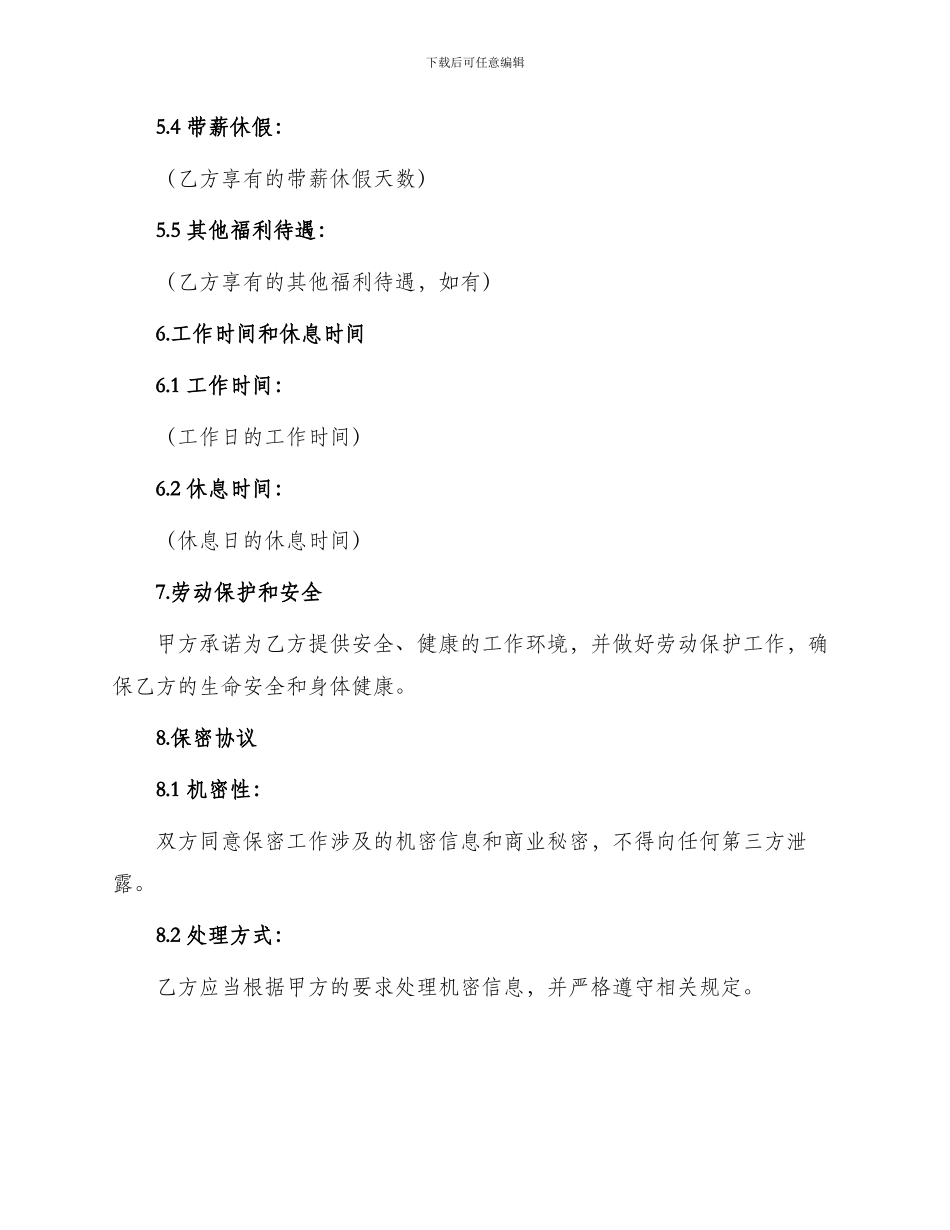 下载后可任意编辑

5.4 带薪休假：

（乙方享有的带薪休假天数）

5.5 其他福利待遇：

（乙方享有的其他福利待遇，如有）

6.工作时间和休息时间

6.1 工作时间：

（工作日的工作时间）

6.2 休息时间：

（休息日的休息时间）

7.劳动保护和安全

甲方承诺为乙方提供安全、健康的工作环境，并做好劳动保护工作，确保乙方的生命安全和身体健康。

8.保密协议

8.1 机密性：

双方同意保密工作涉及的机密信息和商业秘密，不得向任何第三方泄露。

8.2 处理方式：

乙方应当根据甲方的要求处理机密信息，并严格遵守相关规定。